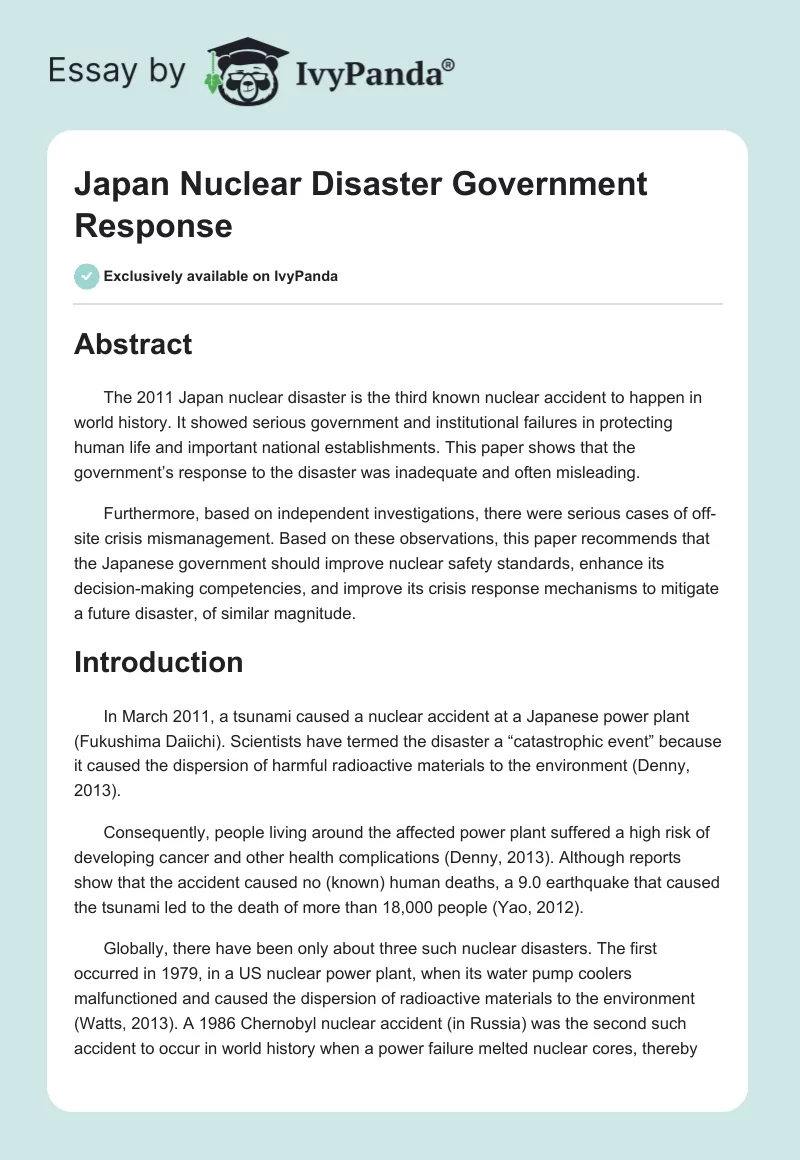 Essay by IvyPanda®

Japan Nuclear Disaster Government Response

Exclusively available on IvyPanda

Abstract

The 2011 Japan nuclear disaster is the third known nuclear accident to happen in world history. It showed serious government and institutional failures in protecting human life and important national establishments. This paper shows that the government's response to the disaster was inadequate and often misleading.

Furthermore, based on independent investigations, there were serious cases of off-site crisis mismanagement. Based on these observations, this paper recommends that the Japanese government should improve nuclear safety standards, enhance its decision-making competencies, and improve its crisis response mechanisms to mitigate a future disaster, of similar magnitude.

Introduction

In March 2011, a tsunami caused a nuclear accident at a Japanese power plant (Fukushima Daiichi). Scientists have termed the disaster a "catastrophic event" because it caused the dispersion of harmful radioactive materials to the environment (Denny, 2013).

Consequently, people living around the affected power plant suffered a high risk of developing cancer and other health complications (Denny, 2013). Although reports show that the accident caused no (known) human deaths, a 9.0 earthquake that caused the tsunami led to the death of more than 18,000 people (Yao, 2012).

Globally, there have been only about three such nuclear disasters. The first occurred in 1979, in a US nuclear power plant, when its water pump coolers malfunctioned and caused the dispersion of radioactive materials to the environment (Watts, 2013). A 1986 Chernobyl nuclear accident (in Russia) was the second such accident to occur in world history when a power failure melted nuclear cores, thereby